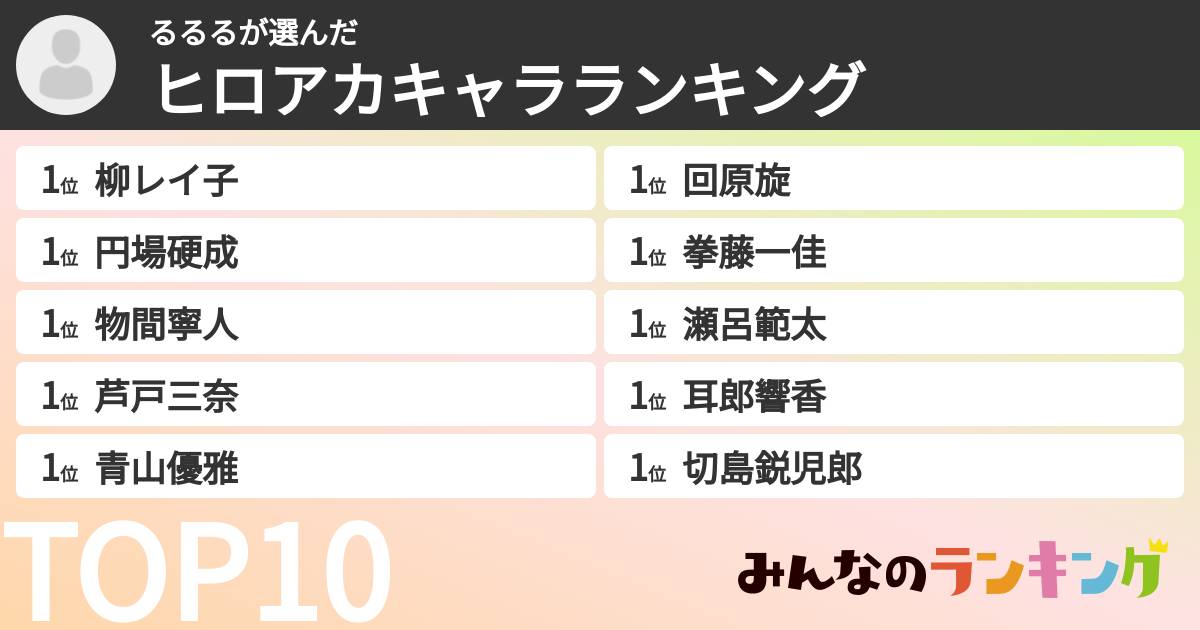 るるるが選んだ
ヒロアカキャラランキング

1位 柳レイ子
1位 円場硬成
1位 物間寧人
1位 芦戸三奈
1位 青山優雅

1位 回原旋
1位 拳藤一佳
1位 瀬呂範太
1位 耳郎響香
1位 切島鋭児郎

TOP10

みんなのランキング